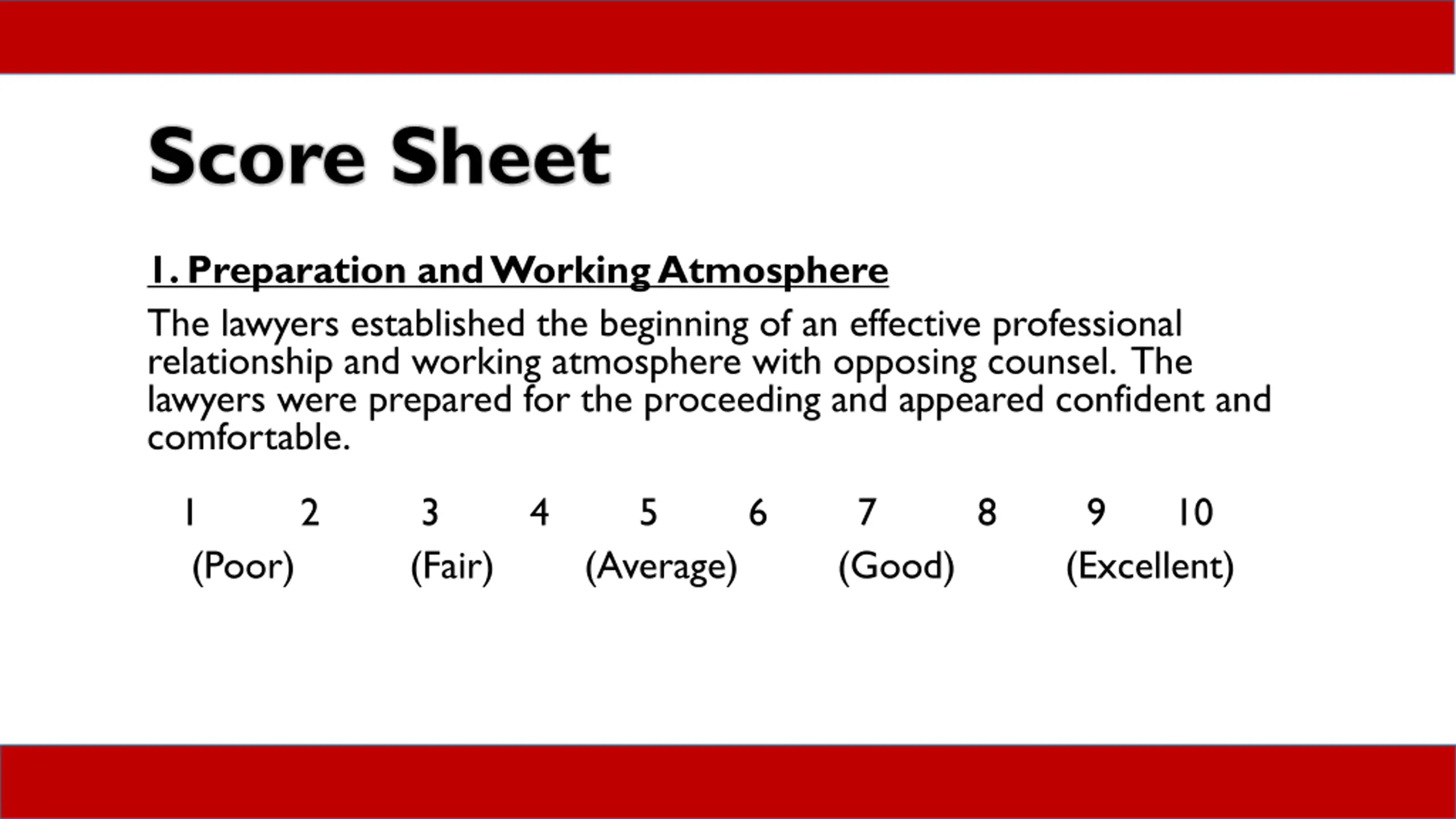 Score Sheet

1. Preparation and Working Atmosphere

The lawyers established the beginning of an effective professional relationship and working atmosphere with opposing counsel. The lawyers were prepared for the proceeding and appeared confident and comfortable.

1 2 3 4 5 6 7 8 9 10
(Poor) (Fair) (Average) (Good) (Excellent)